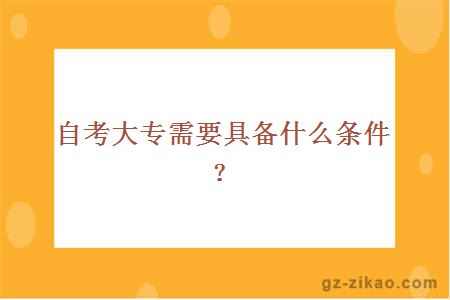 自考大专需要具备什么条件？

gz-zikao.com